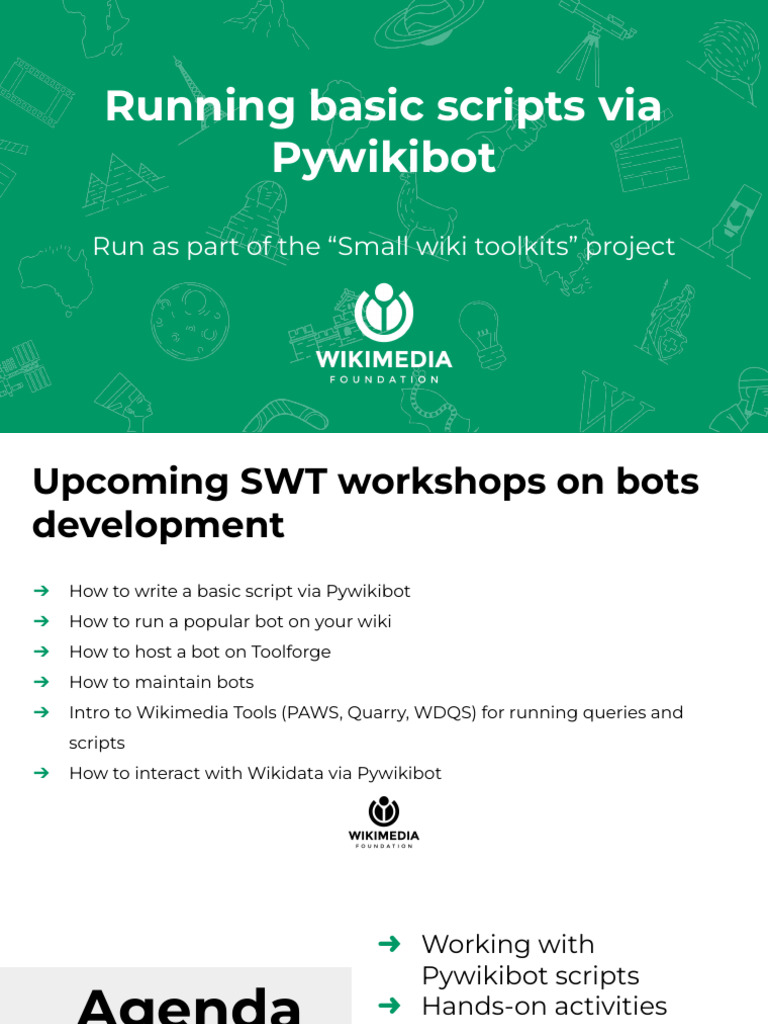 Running basic scripts via Pywikibot

Run as part of the "Small wiki toolkits" project

WIKIMEDIA
FOUNDATION

Upcoming SWT workshops on bots development

➔ How to write a basic script via Pywikibot
➔ How to run a popular bot on your wiki
➔ How to host a bot on Toolforge
➔ How to maintain bots
➔ Intro to Wikimedia Tools (PAWS, Quarry, WDQS) for running queries and scripts
➔ How to interact with Wikidata via Pywikibot

WIKIMEDIA
FOUNDATION

Agenda

➔ Working with Pywikibot scripts
➔ Hands-on activities